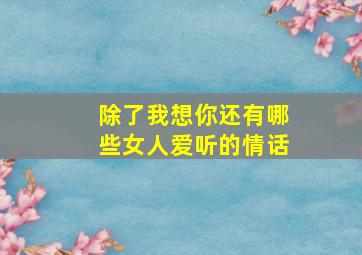 除了我想你还有哪些女人爱听的情话